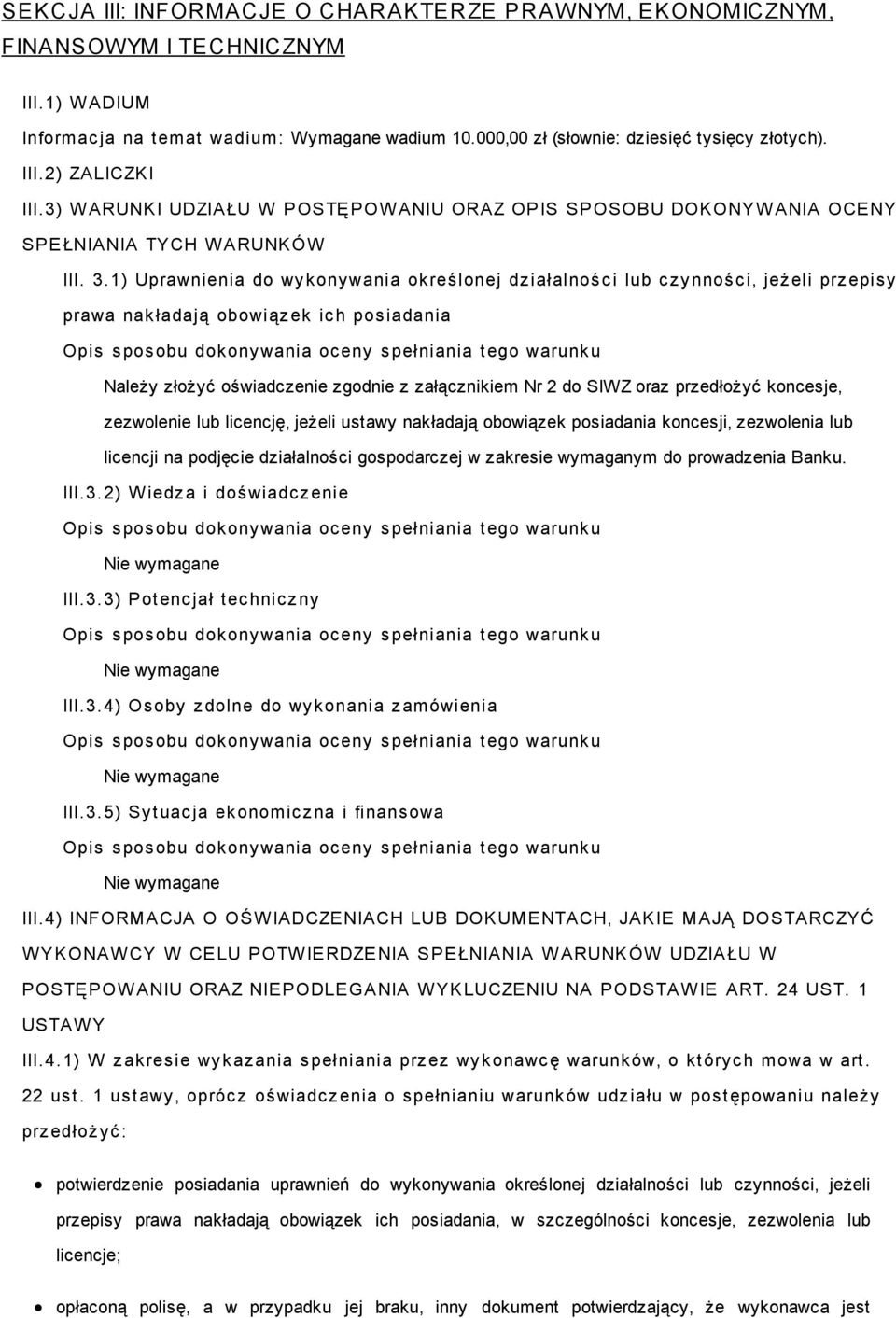 SEKCJA III: INFORMACJE O CHARAKTERZE PRAWNYM, EKONOMICZNYM, FINANSOWYM I TECHNICZNYM

III.1) WADIUM

Informacja na temat wadium: Wymagane wadium 10.000,00 zł (słownie: dziesięć tysięcy złotych).

III.2) ZALICZKI

III.3) WARUNKI UDZIAŁU W POSTĘPOWANIU ORAZ OPIS SPOSOBU DOKONYWANIA OCENY SPEŁNIANIA TYCH WARUNKÓW

III. 3.1) Uprawnienia do wykonywania określonej działalności lub czynności, jeżeli przepisy prawa nakładają obowiązek ich posiadania

Opis sposobu dokonywania oceny spełniania tego warunku

Należy złożyć oświadczenie zgodnie z załącznikiem Nr 2 do SIWZ oraz przedłożyć koncesje, zezwolenie lub licencję, jeżeli ustawy nakładają obowiązek posiadania koncesji, zezwolenia lub licencji na podjęcie działalności gospodarczej w zakresie wymaganym do prowadzenia Banku.

III.3.2) Wiedza i doświadczenie

Opis sposobu dokonywania oceny spełniania tego warunku

Nie wymagane

III.3.3) Potencjał techniczny

Opis sposobu dokonywania oceny spełniania tego warunku

Nie wymagane

III.3.4) Osoby zdolne do wykonania zamówienia

Opis sposobu dokonywania oceny spełniania tego warunku

Nie wymagane

III.3.5) Sytuacja ekonomiczna i finansowa

Opis sposobu dokonywania oceny spełniania tego warunku

Nie wymagane

III.4) INFORMACJA O OŚWIADCZENIACH LUB DOKUMENTACH, JAKIE MAJĄ DOSTARCZYĆ WYKONAWCY W CELU POTWIERDZENIA SPEŁNIANIA WARUNKÓW UDZIAŁU W POSTĘPOWANIU ORAZ NIEPODLEGANIA WYKLUCZENIU NA PODSTAWIE ART. 24 UST. 1 USTAWY

III.4.1) W zakresie wykazania spełniania przez wykonawcę warunków, o których mowa w art. 22 ust. 1 ustawy, oprócz oświadczenia o spełnianiu warunków udziału w postępowaniu należy przedłożyć:

• potwierdzenie posiadania uprawnień do wykonywania określonej działalności lub czynności, jeżeli przepisy prawa nakładają obowiązek ich posiadania, w szczególności koncesje, zezwolenia lub licencje;

• opłaconą polisę, a w przypadku jej braku, inny dokument potwierdzający, że wykonawca jest